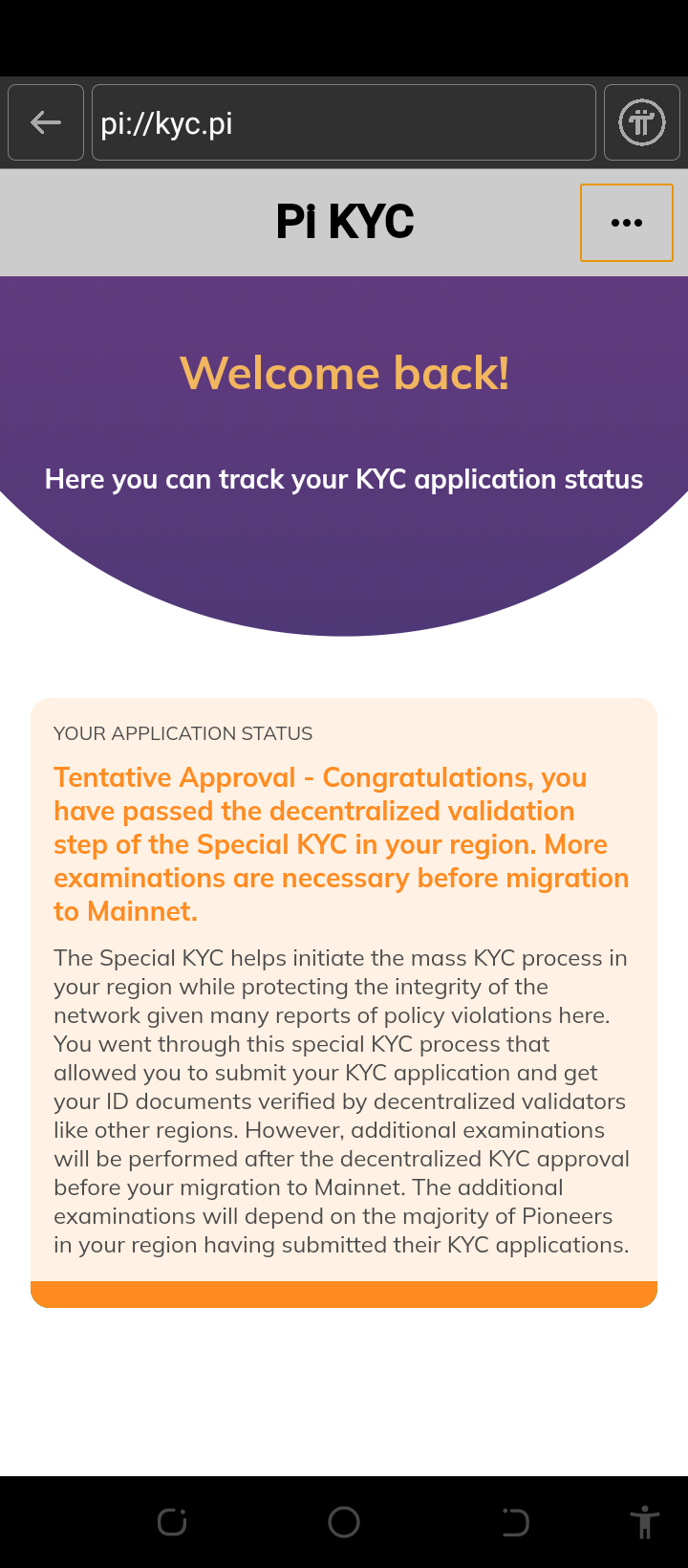 pi://kyc.pi

Pi KYC

...

Welcome back!

Here you can track your KYC application status

YOUR APPLICATION STATUS

Tentative Approval - Congratulations, you have passed the decentralized validation step of the Special KYC in your region. More examinations are necessary before migration to Mainnet.

The Special KYC helps initiate the mass KYC process in your region while protecting the integrity of the network given many reports of policy violations here. You went through this special KYC process that allowed you to submit your KYC application and get your ID documents verified by decentralized validators like other regions. However, additional examinations will be performed after the decentralized KYC approval before your migration to Mainnet. The additional examinations will depend on the majority of Pioneers in your region having submitted their KYC applications.